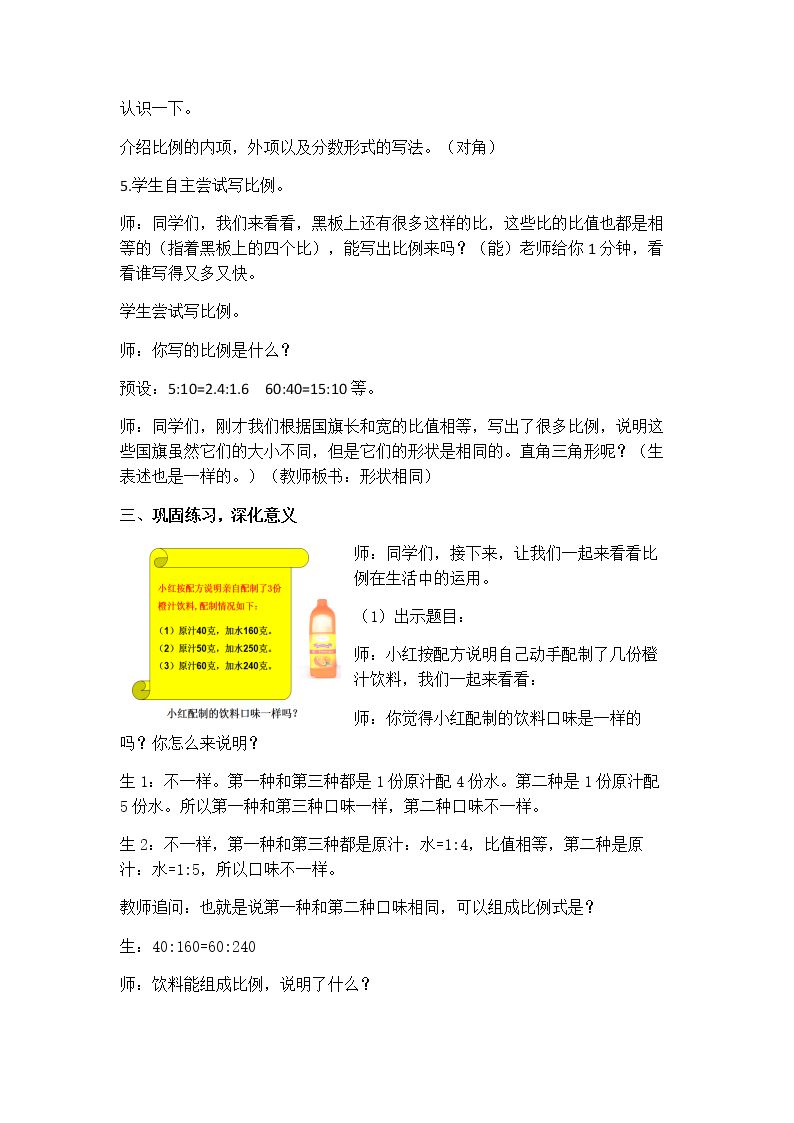 认识一下。

介绍比例的内项，外项以及分数形式的写法。（对角）

5.学生自主尝试写比例。

师：同学们，我们来看看，黑板上还有很多这样的比，这些比的比值也都是相等的（指着黑板上的四个比），能写出比例来吗？（能）老师给你1分钟，看看谁写得又多又快。

学生尝试写比例。

师：你写的比例是什么？

预设：5:10=2.4:1.6 60:40=15:10等。

师：同学们，刚才我们根据国旗长和宽的比值相等，写出了很多比例，说明这些国旗虽然它们的大小不同，但是它们的形状是相同的。直角三角形呢？（生表述也是一样的。）（教师板书：形状相同）

三、巩固练习，深化意义

小红按配方说明亲自配制了3份橙汁饮料，配制情况如下：

（1）原汁40克，加水160克。
（2）原汁50克，加水250克。
（3）原汁60克，加水240克。

小红配制的饮料口味一样吗？

师：同学们，接下来，让我们一起来看看比例在生活中的运用。

（1）出示题目：

师：小红按配方说明自己动手配制了几份橙汁饮料，我们一起来看看：

师：你觉得小红配制的饮料口味是一样的吗？你怎么来说明？

生1：不一样。第一种和第三种都是1份原汁配4份水。第二种是1份原汁配5份水。所以第一种和第三种口味一样，第二种口味不一样。

生2：不一样，第一种和第三种都是原汁：水=1:4，比值相等，第二种是原汁：水=1:5，所以口味不一样。

教师追问：也就是说第一种和第二种口味相同，可以组成比例式是？

生：40:160=60:240

师：饮料能组成比例，说明了什么？